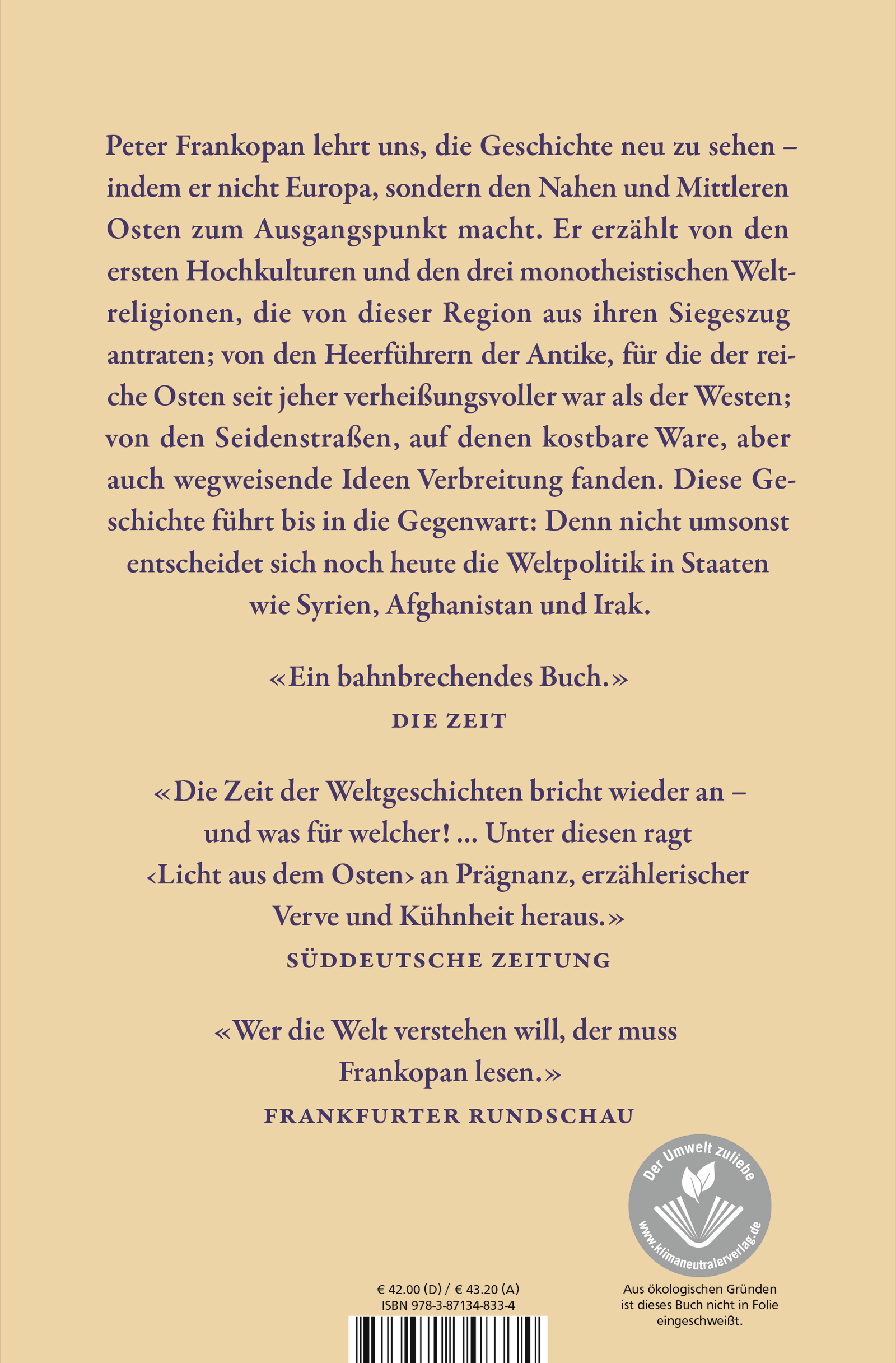 Peter Frankopan lehrt uns, die Geschichte neu zu sehen – indem er nicht Europa, sondern den Nahen und Mittleren Osten zum Ausgangspunkt macht. Er erzählt von den ersten Hochkulturen und den drei monotheistischen Weltreligionen, die von dieser Region aus ihren Siegeszug antraten; von den Heerführern der Antike, für die der reiche Osten seit jeher verheißungsvoller war als der Westen; von den Seidenstraßen, auf denen kostbare Ware, aber auch wegweisende Ideen Verbreitung fanden. Diese Geschichte führt bis in die Gegenwart: Denn nicht umsonst entscheidet sich noch heute die Weltpolitik in Staaten wie Syrien, Afghanistan und Irak.

«Ein bahnbrechendes Buch.»
DIE ZEIT

«Die Zeit der Weltgeschichten bricht wieder an – und was für welcher! ... Unter diesen ragt ‹Licht aus dem Osten› an Prägnanz, erzählerischer Verve und Kühnheit heraus.»
SÜDDEUTSCHE ZEITUNG

«Wer die Welt verstehen will, der muss Frankopan lesen.»
FRANKFURTER RUNDSCHAU

Der Umwelt zuliebe
www.klimaneutralerverlag.de

€ 42.00 (D) / € 43.20 (A)
ISBN 978-3-87134-833-4

Aus ökologischen Gründen ist dieses Buch nicht in Folie eingeschweißt.